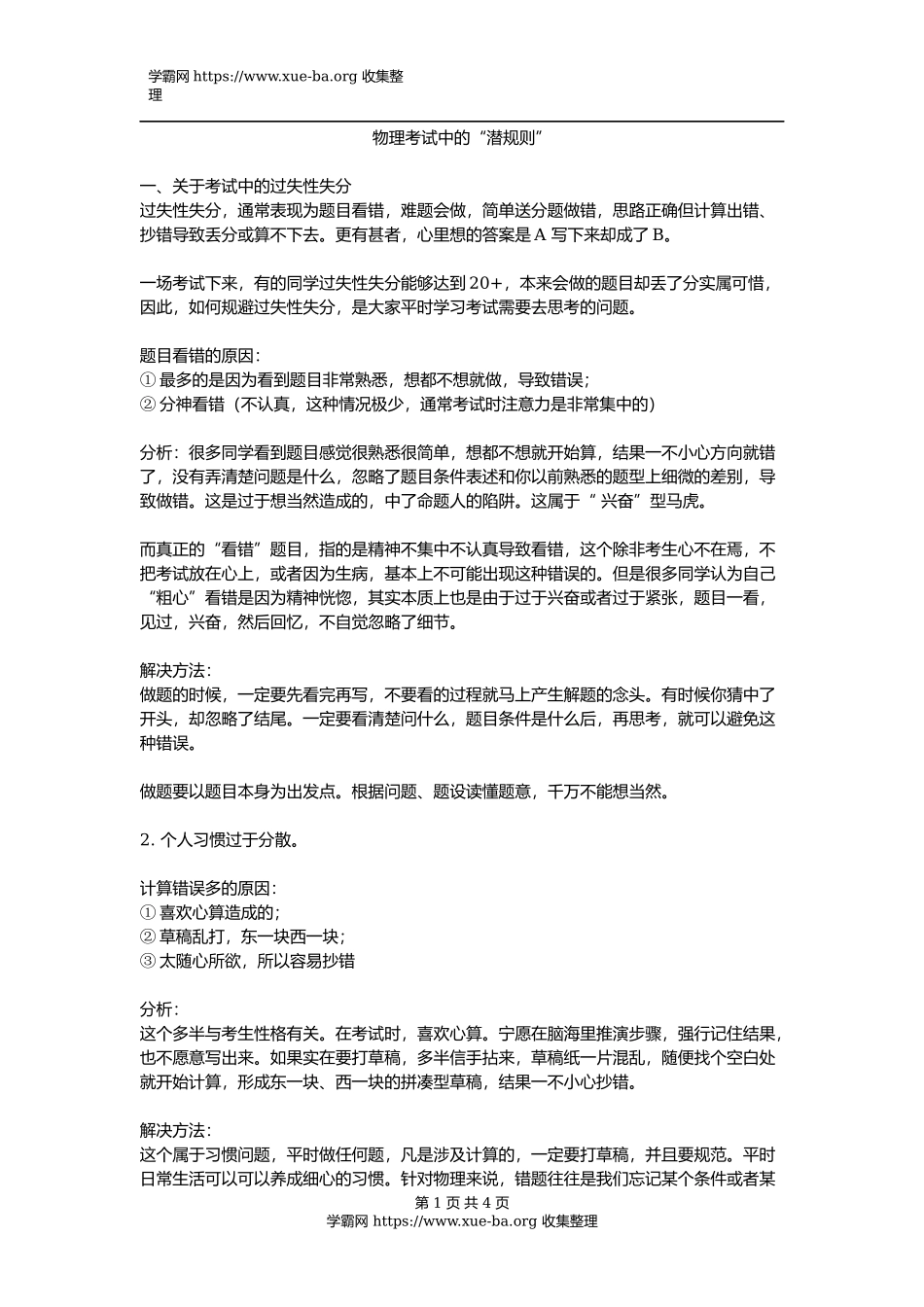 学霸网 https://www.xue-ba.org 收集整理

物理考试中的“潜规则”

一、关于考试中的过失性失分
过失性失分，通常表现为题目看错，难题会做，简单送分题做错，思路正确但计算出错、抄错导致丢分或算不下去。更有甚者，心里想的答案是 A 写下来却成了 B。

一场考试下来，有的同学过失性失分能够达到 20+，本来会做的题目却丢了分实属可惜，因此，如何规避过失性失分，是大家平时学习考试需要去思考的问题。

题目看错的原因：
① 最多的是因为看到题目非常熟悉，想都不想就做，导致错误；
② 分神看错（不认真，这种情况极少，通常考试时注意力是非常集中的）

分析：很多同学看到题目感觉很熟悉很简单，想都不想就开始算，结果一不小心方向就错了，没有弄清楚问题是什么，忽略了题目条件表述和你以前熟悉的题型上细微的差别，导致做错。这是过于想当然造成的，中了命题人的陷阱。这属于“ 兴奋”型马虎。

而真正的“看错”题目，指的是精神不集中不认真导致看错，这个除非考生心不在焉，不把考试放在心上，或者因为生病，基本上不可能出现这种错误的。但是很多同学认为自己“粗心”看错是因为精神恍惚，其实本质上也是由于过于兴奋或者过于紧张，题目一看，见过，兴奋，然后回忆，不自觉忽略了细节。

解决方法：
做题的时候，一定要先看完再写，不要看的过程就马上产生解题的念头。有时候你猜中了开头，却忽略了结尾。一定要看清楚问什么，题目条件是什么后，再思考，就可以避免这种错误。

做题要以题目本身为出发点。根据问题、题设读懂题意，千万不能想当然。

2. 个人习惯过于分散。

计算错误多的原因：
① 喜欢心算造成的；
② 草稿乱打，东一块西一块；
③ 太随心所欲，所以容易抄错

分析：
这个多半与考生性格有关。在考试时，喜欢心算。宁愿在脑海里推演步骤，强行记住结果，也不愿意写出来。如果实在要打草稿，多半信手拈来，草稿纸一片混乱，随便找个空白处就开始计算，形成东一块、西一块的拼凑型草稿，结果一不小心抄错。

解决方法：
这个属于习惯问题，平时做任何题，凡是涉及计算的，一定要打草稿，并且要规范。平时日常生活可以可以养成细心的习惯。针对物理来说，错题往往是我们忘记某个条件或者某

第 1 页 共 4 页
学霸网 https://www.xue-ba.org 收集整理